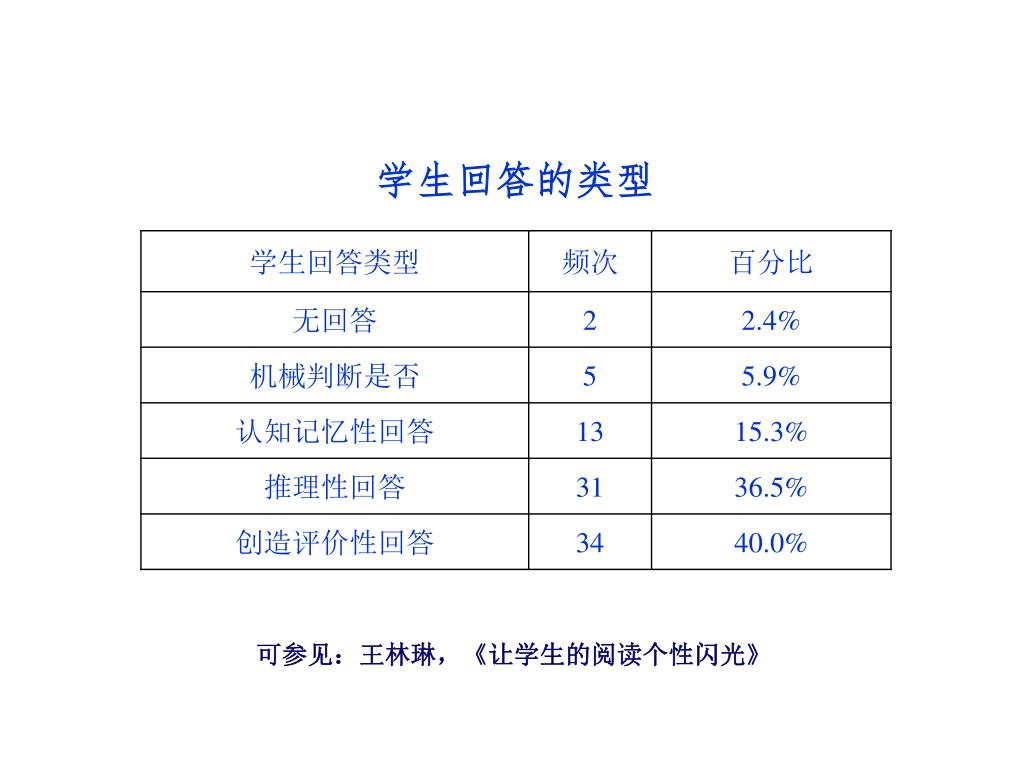 学生回答的类型

| 学生回答类型 | 频次 | 百分比 |
|---|---|---|
| 无回答 | 2 | 2.4% |
| 机械判断是否 | 5 | 5.9% |
| 认知记忆性回答 | 13 | 15.3% |
| 推理性回答 | 31 | 36.5% |
| 创造评价性回答 | 34 | 40.0% |

可参见：王林琳，《让学生的阅读个性闪光》